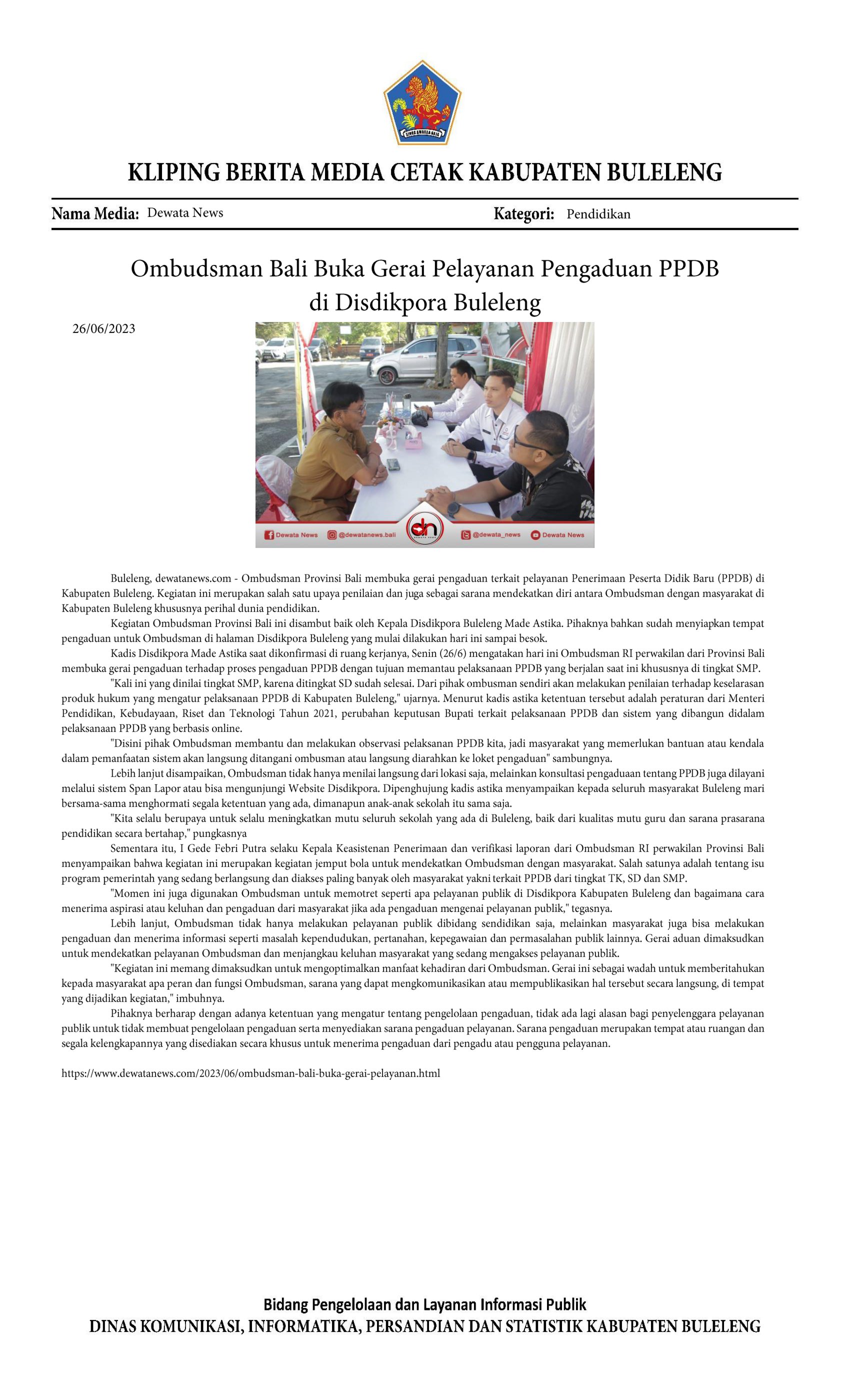 KLIPING BERITA MEDIA CETAK KABUPATEN BULELENG

Nama Media: Dewata News

Kategori: Pendidikan

Ombudsman Bali Buka Gerai Pelayanan Pengaduan PPDB di Disdikpora Buleleng

26/06/2023

Dewata News @dewatanews.bali @dewata_news Dewata News

Buleleng, dewatanews.com - Ombudsman Provinsi Bali membuka gerai pengaduan terkait pelayanan Penerimaan Peserta Didik Baru (PPDB) di Kabupaten Buleleng. Kegiatan ini merupakan salah satu upaya penilaian dan juga sebagai sarana mendekatkan diri antara Ombudsman dengan masyarakat di Kabupaten Buleleng khususnya perihal dunia pendidikan.

Kegiatan Ombudsman Provinsi Bali ini disambut baik oleh Kepala Disdikpora Buleleng Made Astika. Pihaknya bahkan sudah menyiapkan tempat pengaduan untuk Ombudsman di halaman Disdikpora Buleleng yang mulai dilakukan hari ini sampai besok.

Kadis Disdikpora Made Astika saat dikonfirmasi di ruang kerjanya, Senin (26/6) mengatakan hari ini Ombudsman RI perwakilan dari Provinsi Bali membuka gerai pengaduan terhadap proses pengaduan PPDB dengan tujuan memantau pelaksanaan PPDB yang berjalan saat ini khususnya di tingkat SMP.

"Kali ini yang dinilai tingkat SMP, karena ditingkat SD sudah selesai. Dari pihak ombusman sendiri akan melakukan penilaian terhadap keselarasan produk hukum yang mengatur pelaksanaan PPDB di Kabupaten Buleleng," ujarnya. Menurut kadis astika ketentuan tersebut adalah peraturan dari Menteri Pendidikan, Kebudayaan, Riset dan Teknologi Tahun 2021, perubahan keputusan Bupati terkait pelaksanaan PPDB dan sistem yang dibangun didalam pelaksanaan PPDB yang berbasis online.

"Disini pihak Ombudsman membantu dan melakukan observasi pelaksanan PPDB kita, jadi masyarakat yang memerlukan bantuan atau kendala dalam pemanfaatan sistem akan langsung ditangani ombusman atau langsung diarahkan ke loket pengaduan" sambungnya.

Lebih lanjut disampaikan, Ombudsman tidak hanya menilai langsung dari lokasi saja, melainkan konsultasi pengaduaan tentang PPDB juga dilayani melalui sistem Span Lapor atau bisa mengunjungi Website Disdikpora. Dipenghujung kadis astika menyampaikan kepada seluruh masyarakat Buleleng mari bersama-sama menghormati segala ketentuan yang ada, dimanapun anak-anak sekolah itu sama saja.

"Kita selalu berupaya untuk selalu meningkatkan mutu seluruh sekolah yang ada di Buleleng, baik dari kualitas mutu guru dan sarana prasarana pendidikan secara bertahap," pungkasnya

Sementara itu, I Gede Febri Putra selaku Kepala Keasistenan Penerimaan dan verifikasi laporan dari Ombudsman RI perwakilan Provinsi Bali menyampaikan bahwa kegiatan ini merupakan kegiatan jemput bola untuk mendekatkan Ombudsman dengan masyarakat. Salah satunya adalah tentang isu program pemerintah yang sedang berlangsung dan diakses paling banyak oleh masyarakat yakni terkait PPDB dari tingkat TK, SD dan SMP.

"Momen ini juga digunakan Ombudsman untuk memotret seperti apa pelayanan publik di Disdikpora Kabupaten Buleleng dan bagaimana cara menerima aspirasi atau keluhan dan pengaduan dari masyarakat jika ada pengaduan mengenai pelayanan publik," tegasnya.

Lebih lanjut, Ombudsman tidak hanya melakukan pelayanan publik dibidang sendidikan saja, melainkan masyarakat juga bisa melakukan pengaduan dan menerima informasi seperti masalah kependudukan, pertanahan, kepegawaian dan permasalahan publik lainnya. Gerai aduan dimaksudkan untuk mendekatkan pelayanan Ombudsman dan menjangkau keluhan masyarakat yang sedang mengakses pelayanan publik.

"Kegiatan ini memang dimaksudkan untuk mengoptimalkan manfaat kehadiran dari Ombudsman. Gerai ini sebagai wadah untuk memberitahukan kepada masyarakat apa peran dan fungsi Ombudsman, sarana yang dapat mengkomunikasikan atau mempublikasikan hal tersebut secara langsung, di tempat yang dijadikan kegiatan," imbuhnya.

Pihaknya berharap dengan adanya ketentuan yang mengatur tentang pengelolaan pengaduan, tidak ada lagi alasan bagi penyelenggara pelayanan publik untuk tidak membuat pengelolaan pengaduan serta menyediakan sarana pengaduan pelayanan. Sarana pengaduan merupakan tempat atau ruangan dan segala kelengkapannya yang disediakan secara khusus untuk menerima pengaduan dari pengadu atau pengguna pelayanan.

https://www.dewatanews.com/2023/06/ombudsman-bali-buka-gerai-pelayanan.html

Bidang Pengelolaan dan Layanan Informasi Publik
DINAS KOMUNIKASI, INFORMATIKA, PERSANDIAN DAN STATISTIK KABUPATEN BULELENG